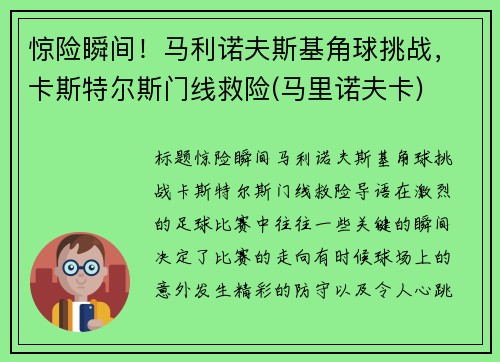 惊险瞬间！马利诺夫斯基角球挑战，卡斯特尔斯门线救险(马里诺夫卡)

标题惊险瞬间马利诺夫斯基角球挑战卡斯特尔斯门线救险导语在激烈的足球比赛中往往一些关键的瞬间决定了比赛的走向有时候球场上的意外发生精彩的防守以及令人心跳